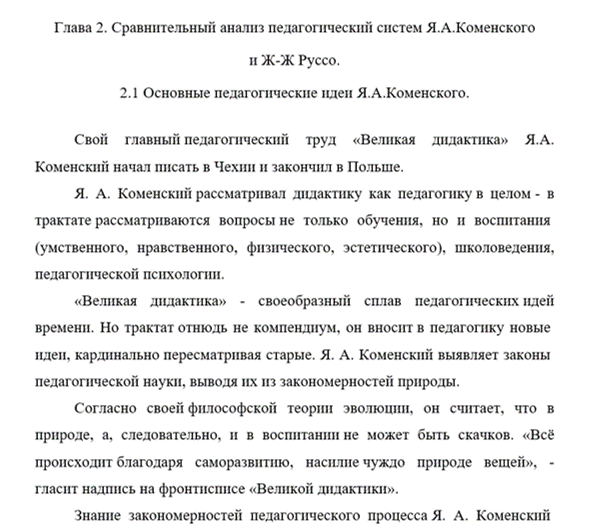 Глава 2. Сравнительный анализ педагогический систем Я.А.Коменского и Ж-Ж Руссо.

2.1 Основные педагогические идеи Я.А.Коменского.

Свой главный педагогический труд «Великая дидактика» Я.А. Коменский начал писать в Чехии и закончил в Польше.

Я. А. Коменский рассматривал дидактику как педагогику в целом - в трактате рассматриваются вопросы не только обучения, но и воспитания (умственного, нравственного, физического, эстетического), школоведения, педагогической психологии.

«Великая дидактика» - своеобразный сплав педагогических идей времени. Но трактат отнюдь не компендиум, он вносит в педагогику новые идеи, кардинально пересматривая старые. Я. А. Коменский выявляет законы педагогической науки, выводя их из закономерностей природы.

Согласно своей философской теории эволюции, он считает, что в природе, а, следовательно, и в воспитании не может быть скачков. «Всё происходит благодаря саморазвитию, насилие чуждо природе вещей», - гласит надпись на фронтисписе «Великой дидактики».

Знание закономерностей педагогического процесса Я. А. Коменский